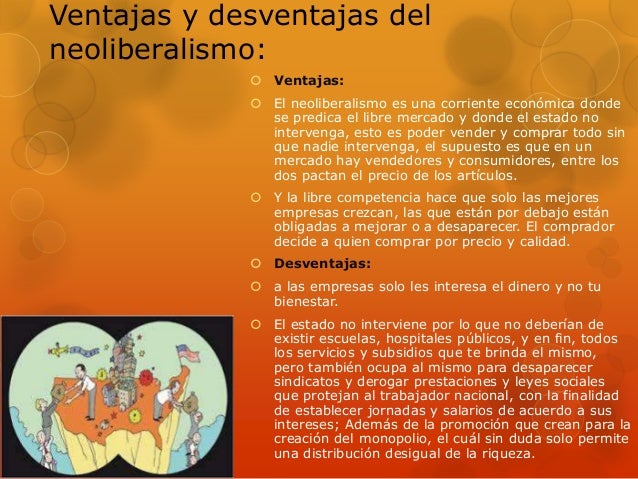 Ventajas y desventajas del neoliberalismo:

Ventajas:

El neoliberalismo es una corriente económica donde se predica el libre mercado y donde el estado no intervenga, esto es poder vender y comprar todo sin que nadie intervenga, el supuesto es que en un mercado hay vendedores y consumidores, entre los dos pactan el precio de los artículos.

Y la libre competencia hace que solo las mejores empresas crezcan, las que están por debajo están obligadas a mejorar o a desaparecer. El comprador decide a quien comprar por precio y calidad.

Desventajas:

a las empresas solo les interesa el dinero y no tu bienestar.

El estado no interviene por lo que no deberían de existir escuelas, hospitales públicos, y en fin, todos los servicios y subsidios que te brinda el mismo, pero también ocupa al mismo para desaparecer sindicatos y derogar prestaciones y leyes sociales que protejan al trabajador nacional, con la finalidad de establecer jornadas y salarios de acuerdo a sus intereses; Además de la promoción que crean para la creación del monopolio, el cuál sin duda solo permite una distribución desigual de la riqueza.